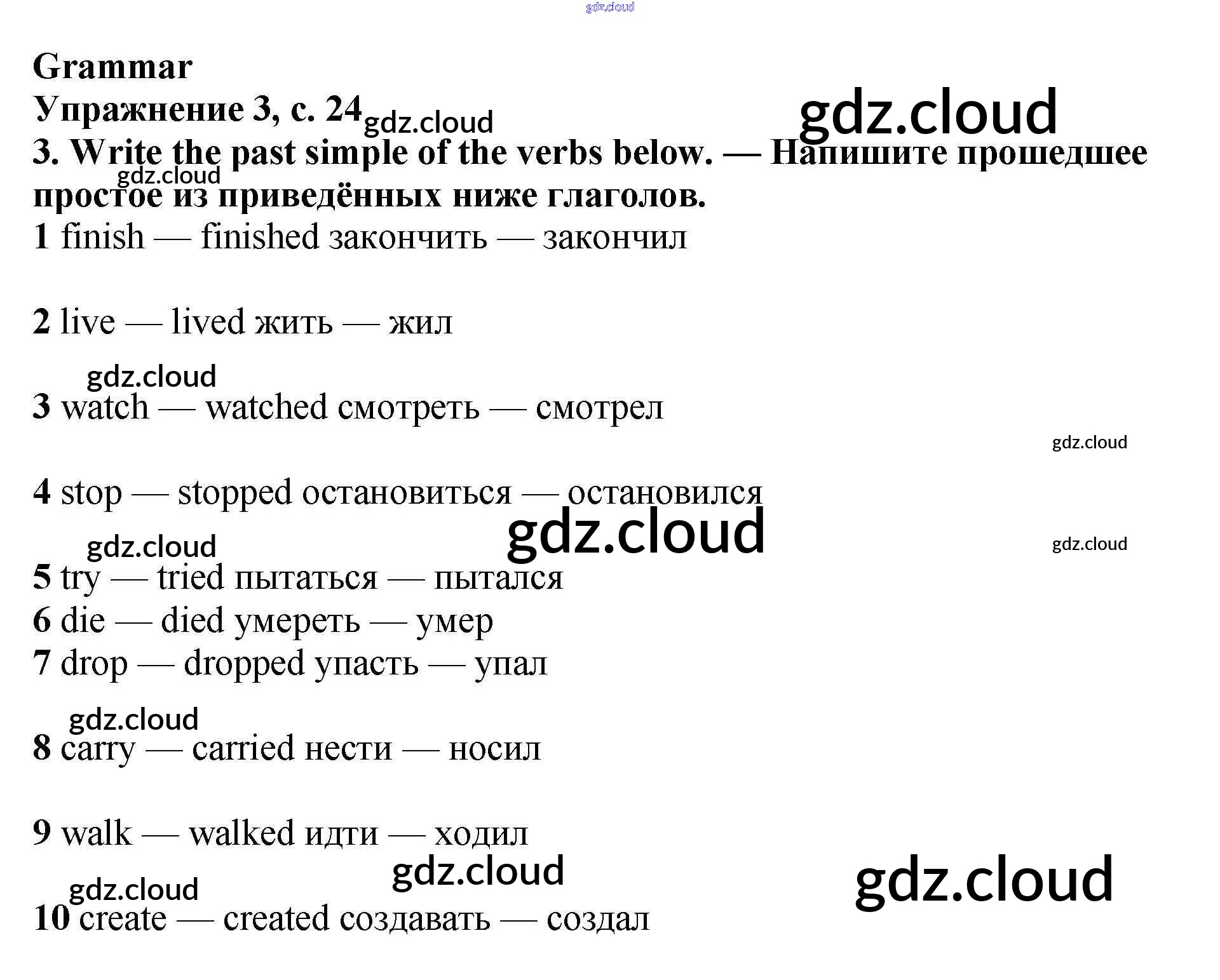 Grammar
Упражнение 3, с. 24

3. Write the past simple of the verbs below. — Напишите прошедшее простое из приведённых ниже глаголов.

1 finish — finished закончить — закончил

2 live — lived жить — жил

3 watch — watched смотреть — смотрел

4 stop — stopped остановиться — остановился

5 try — tried пытаться — пытался

6 die — died умереть — умер

7 drop — dropped упасть — упал

8 carry — carried нести — носил

9 walk — walked идти — ходил

10 create — created создавать — создал

gdz.cloud